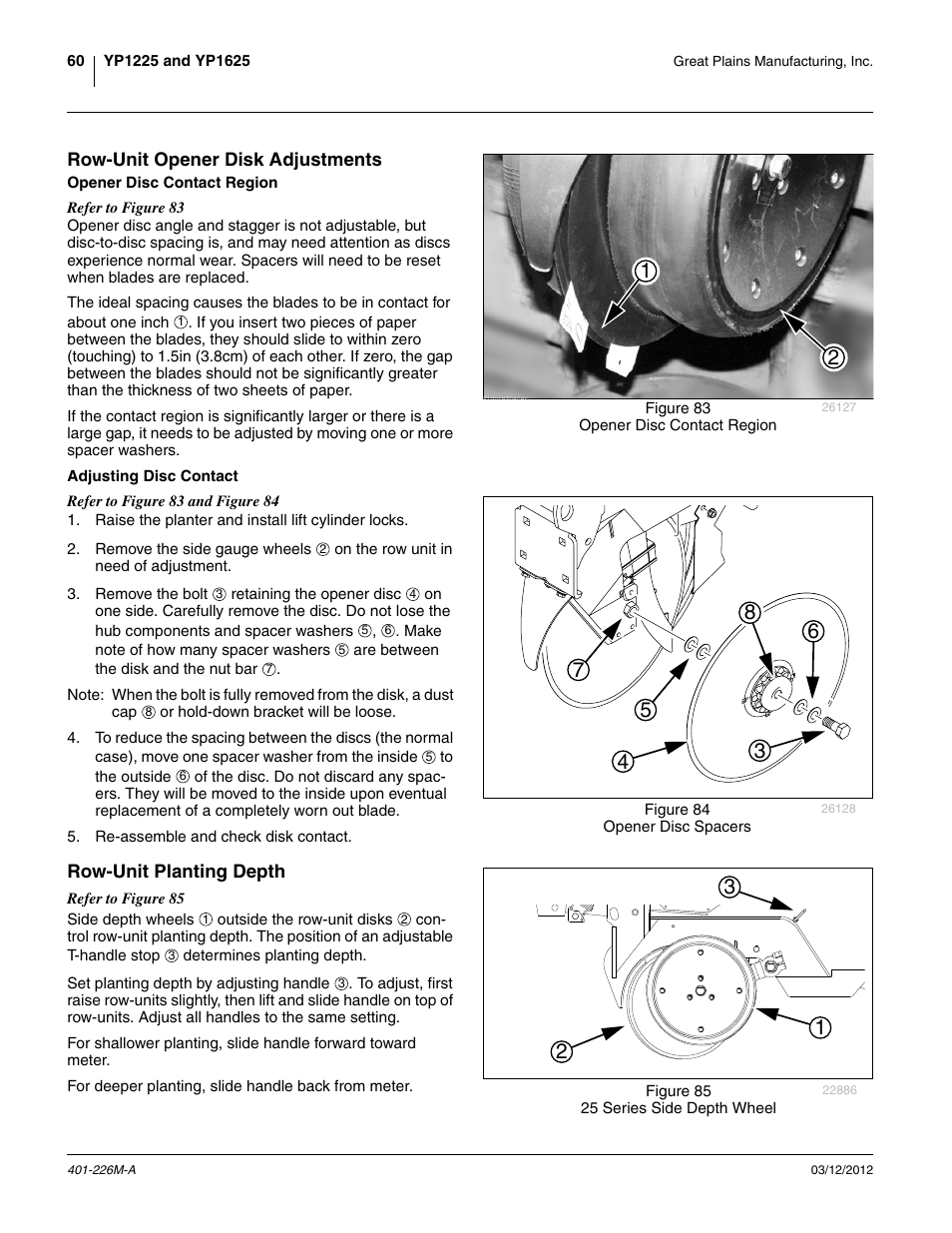 60 YP1225 and YP1625

Great Plains Manufacturing, Inc.

Row-Unit Opener Disk Adjustments

Opener Disc Contact Region

Refer to Figure 83

Opener disc angle and stagger is not adjustable, but disc-to-disc spacing is, and may need attention as discs experience normal wear. Spacers will need to be reset when blades are replaced.

The ideal spacing causes the blades to be in contact for about one inch ①. If you insert two pieces of paper between the blades, they should slide to within zero (touching) to 1.5in (3.8cm) of each other. If zero, the gap between the blades should not be significantly greater than the thickness of two sheets of paper.

If the contact region is significantly larger or there is a large gap, it needs to be adjusted by moving one or more spacer washers.

Adjusting Disc Contact

Refer to Figure 83 and Figure 84

1. Raise the planter and install lift cylinder locks.

2. Remove the side gauge wheels ② on the row unit in need of adjustment.

3. Remove the bolt ③ retaining the opener disc ④ on one side. Carefully remove the disc. Do not lose the hub components and spacer washers ⑤, ⑥. Make note of how many spacer washers ⑤ are between the disk and the nut bar ⑦.

Note: When the bolt is fully removed from the disk, a dust cap ⑧ or hold-down bracket will be loose.

4. To reduce the spacing between the discs (the normal case), move one spacer washer from the inside ⑤ to the outside ⑥ of the disc. Do not discard any spacers. They will be moved to the inside upon eventual replacement of a completely worn out blade.

5. Re-assemble and check disk contact.

Row-Unit Planting Depth

Refer to Figure 85

Side depth wheels ① outside the row-unit disks ② control row-unit planting depth. The position of an adjustable T-handle stop ③ determines planting depth.

Set planting depth by adjusting handle ③. To adjust, first raise row-units slightly, then lift and slide handle on top of row-units. Adjust all handles to the same setting.

For shallower planting, slide handle forward toward meter.

For deeper planting, slide handle back from meter.

①
②

Figure 83
Opener Disc Contact Region
26127

⑧
⑥
⑦
⑤
④
③

Figure 84
Opener Disc Spacers
26128

③
①
②

Figure 85
25 Series Side Depth Wheel
22886

401-226M-A

03/12/2012